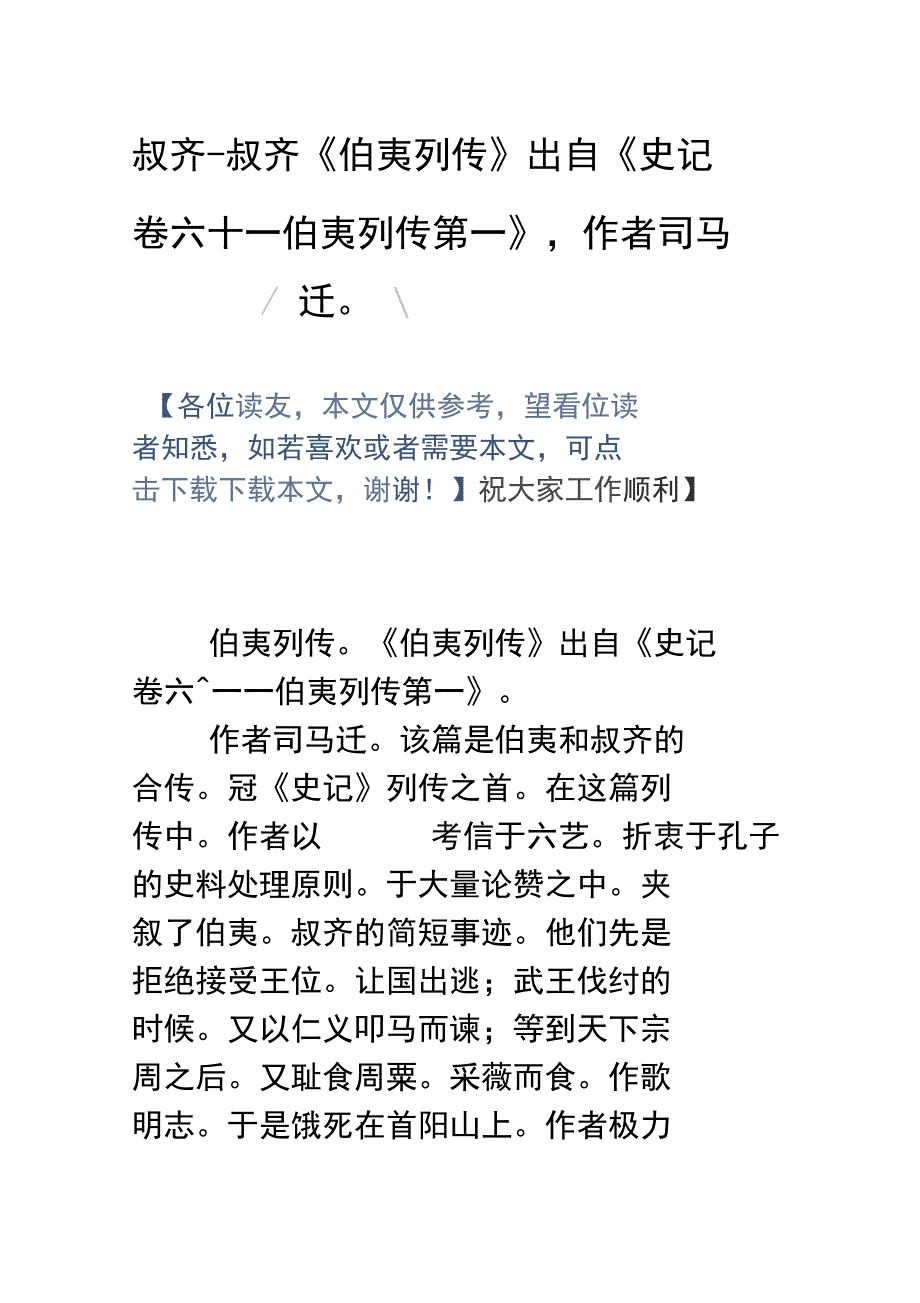 叔齐-叔齐《伯夷列传》出自《史记卷六十一伯夷列传第一》，作者司马迁。

【各位读友，本文仅供参考，望看位读者知悉，如若喜欢或者需要本文，可点击下载下载本文，谢谢！】祝大家工作顺利】

伯夷列传。《伯夷列传》出自《史记卷六^一一伯夷列传第一》。

作者司马迁。该篇是伯夷和叔齐的合传。冠《史记》列传之首。在这篇列传中。作者以 考信于六艺。折衷于孔子的史料处理原则。于大量论赞之中。夹叙了伯夷。叔齐的简短事迹。他们先是拒绝接受王位。让国出逃；武王伐纣的时候。又以仁义叩马而谏；等到天下宗周之后。又耻食周粟。采薇而食。作歌明志。于是饿死在首阳山上。作者极力